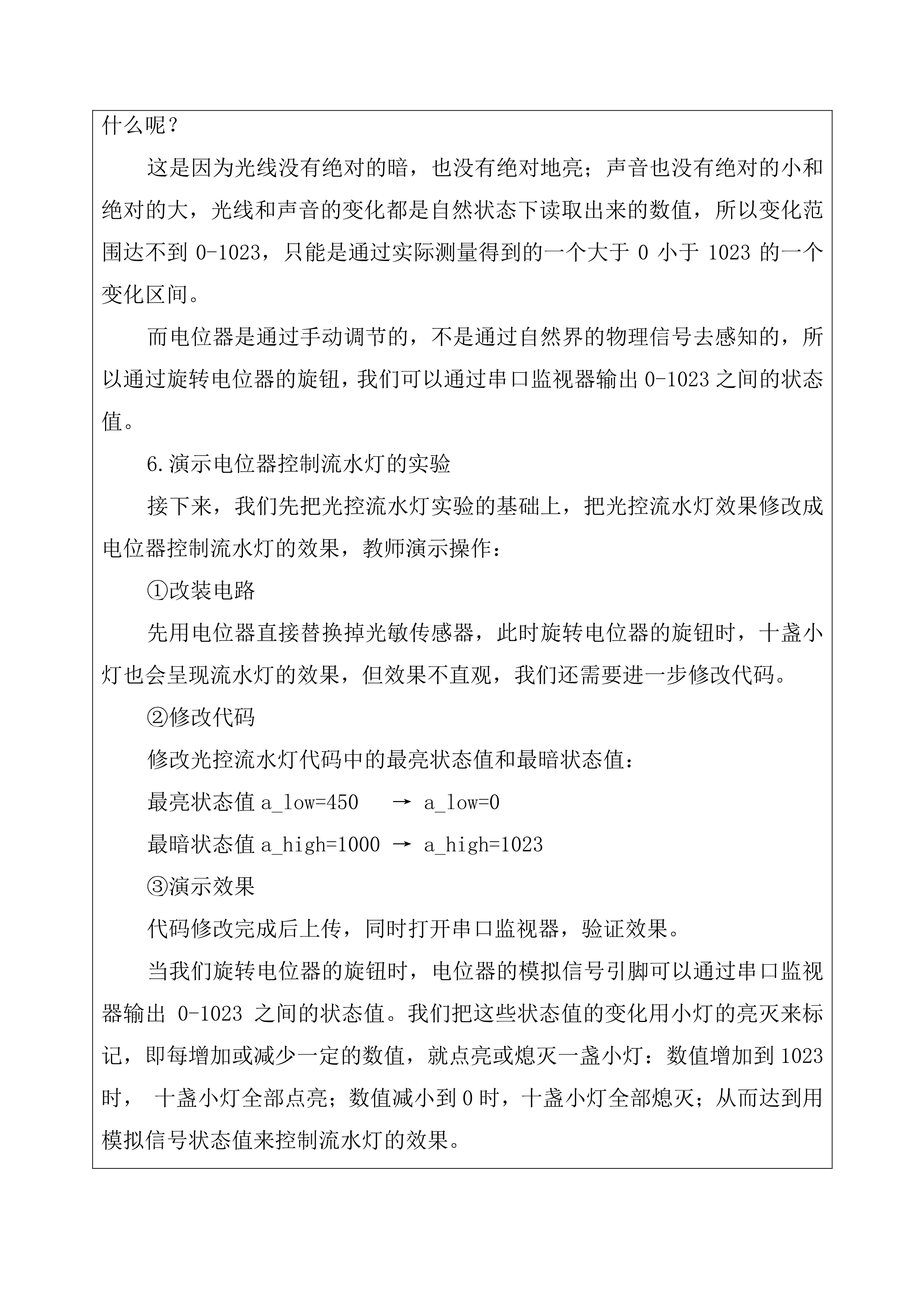 什么呢？

这是因为光线没有绝对的暗，也没有绝对地亮；声音也没有绝对的小和绝对的大，光线和声音的变化都是自然状态下读取出来的数值，所以变化范围达不到 0-1023，只能是通过实际测量得到的一个大于 0 小于 1023 的一个变化区间。

而电位器是通过手动调节的，不是通过自然界的物理信号去感知的，所以通过旋转电位器的旋钮，我们可以通过串口监视器输出 0-1023 之间的状态值。

6.演示电位器控制流水灯的实验

接下来，我们先把光控流水灯实验的基础上，把光控流水灯效果修改成电位器控制流水灯的效果，教师演示操作：

①改装电路

先用电位器直接替换掉光敏传感器，此时旋转电位器的旋钮时，十盏小灯也会呈现流水灯的效果，但效果不直观，我们还需要进一步修改代码。

②修改代码

修改光控流水灯代码中的最亮状态值和最暗状态值：

最亮状态值 a_low=450 → a_low=0

最暗状态值 a_high=1000 → a_high=1023

③演示效果

代码修改完成后上传，同时打开串口监视器，验证效果。

当我们旋转电位器的旋钮时，电位器的模拟信号引脚可以通过串口监视器输出 0-1023 之间的状态值。我们把这些状态值的变化用小灯的亮灭来标记，即每增加或减少一定的数值，就点亮或熄灭一盏小灯：数值增加到 1023 时， 十盏小灯全部点亮；数值减小到 0 时，十盏小灯全部熄灭；从而达到用模拟信号状态值来控制流水灯的效果。